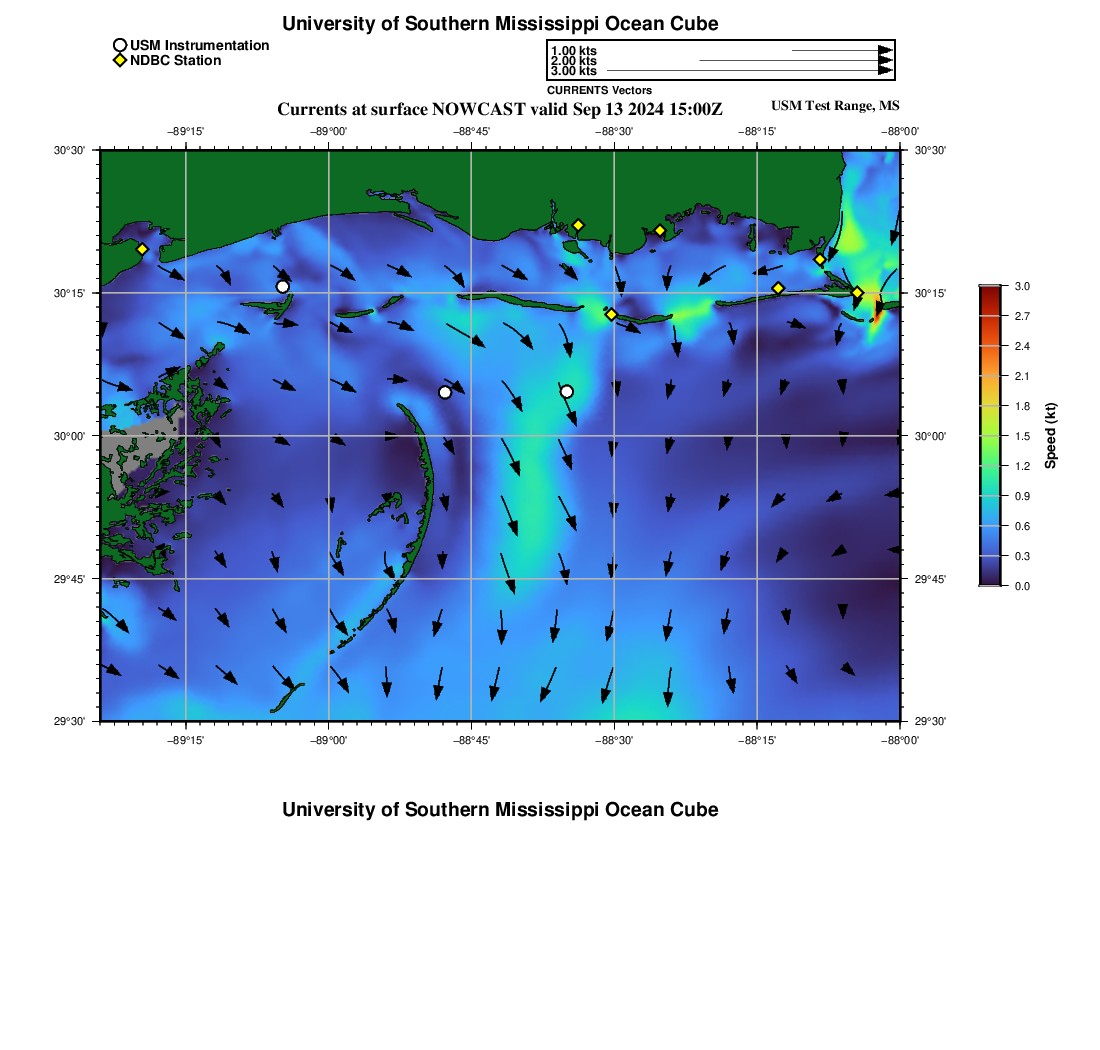 University of Southern Mississippi Ocean Cube

USM Instrumentation
NDBC Station

1.00 kts
2.00 kts
3.00 kts
CURRENTS Vectors

Currents at surface NOWCAST valid Sep 13 2024 15:00Z

USM Test Range, MS

−89°15' −89°00' −88°45' −88°30' −88°15' −88°00'

30°30'
30°15'
30°00'
29°45'
29°30'

30°30'
30°15'
30°00'
29°45'
29°30'

−89°15' −89°00' −88°45' −88°30' −88°15' −88°00'

3.0
2.7
2.4
2.1
1.8
1.5
1.2
0.9
0.6
0.3
0.0
Speed (kt)

University of Southern Mississippi Ocean Cube